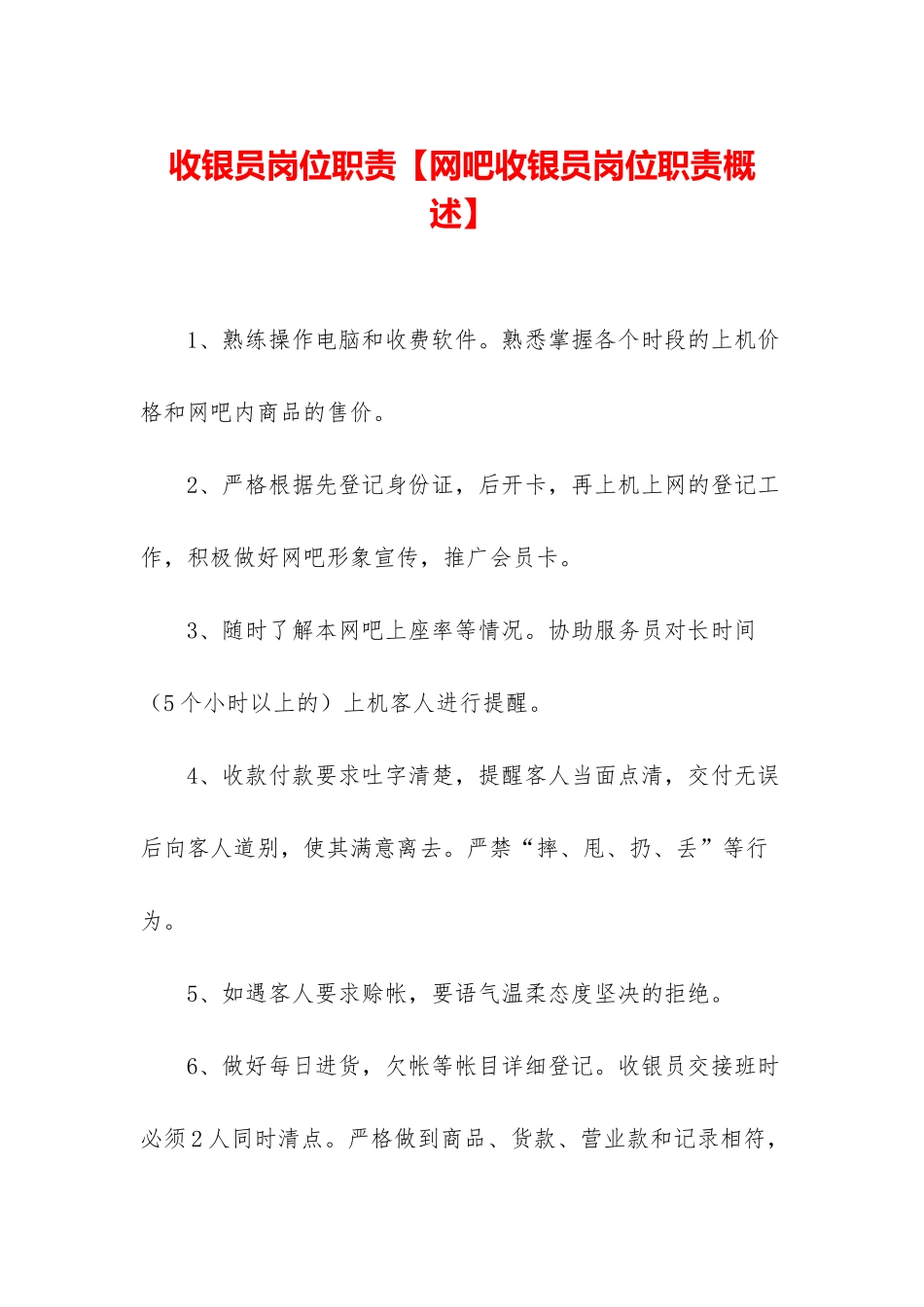 收银员岗位职责【网吧收银员岗位职责概述】

1、熟练操作电脑和收费软件。熟悉掌握各个时段的上机价格和网吧内商品的售价。

2、严格根据先登记身份证，后开卡，再上机上网的登记工作，积极做好网吧形象宣传，推广会员卡。

3、随时了解本网吧上座率等情况。协助服务员对长时间（5个小时以上的）上机客人进行提醒。

4、收款付款要求吐字清楚，提醒客人当面点清，交付无误后向客人道别，使其满意离去。严禁“摔、甩、扔、丢”等行为。

5、如遇客人要求赊帐，要语气温柔态度坚决的拒绝。

6、做好每日进货，欠帐等帐目详细登记。收银员交接班时必须2人同时清点。严格做到商品、货款、营业款和记录相符，